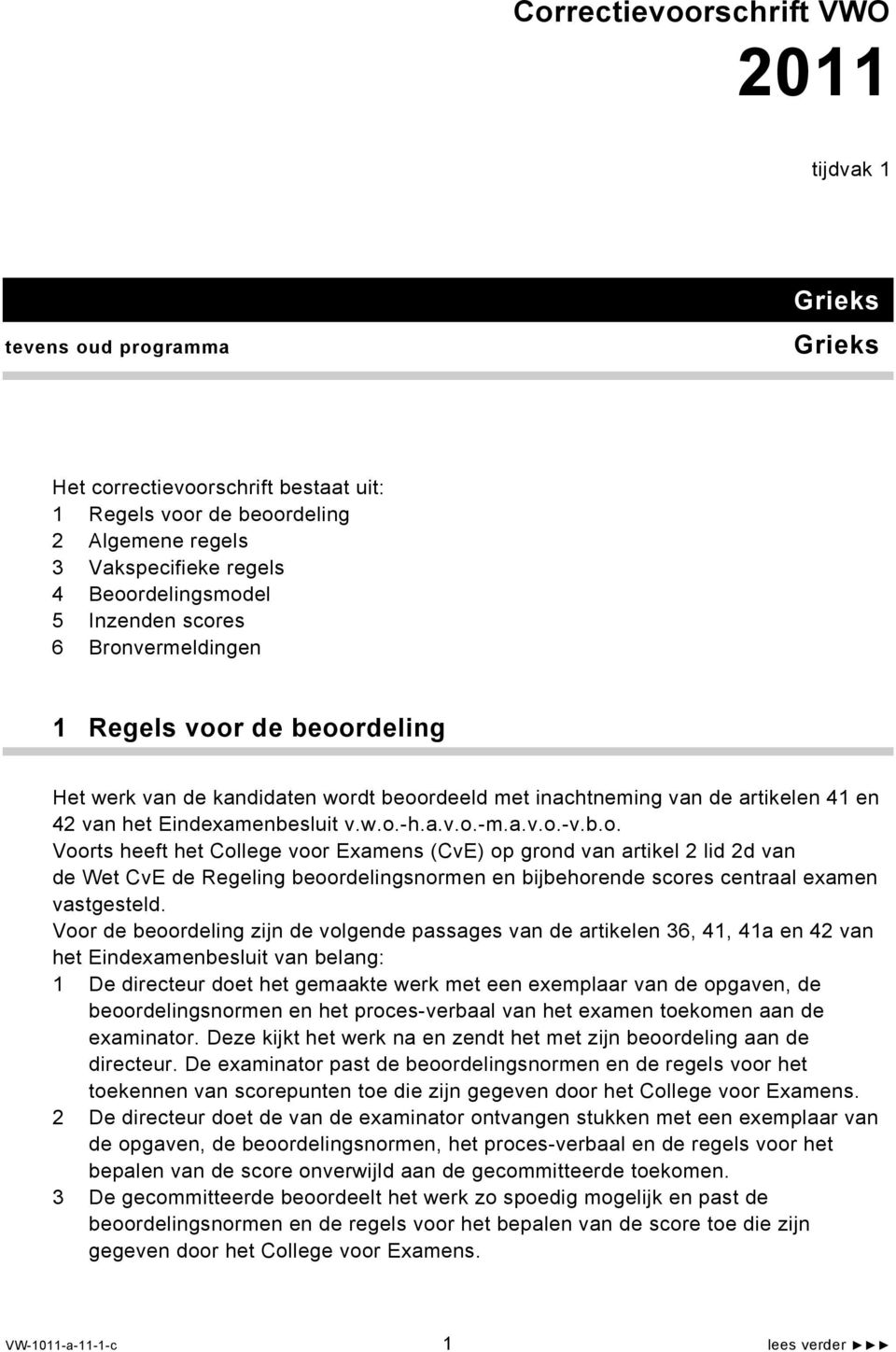 Correctievoorschrift VWO

2011

tijdvak 1

Grieks

tevens oud programma

Grieks

Het correctievoorschrift bestaat uit:
1 Regels voor de beoordeling
2 Algemene regels
3 Vakspecifieke regels
4 Beoordelingsmodel
5 Inzenden scores
6 Bronvermeldingen

1 Regels voor de beoordeling

Het werk van de kandidaten wordt beoordeeld met inachtneming van de artikelen 41 en 42 van het Eindexamenbesluit v.w.o.-h.a.v.o.-m.a.v.o.-v.b.o.
Voorts heeft het College voor Examens (CvE) op grond van artikel 2 lid 2d van de Wet CvE de Regeling beoordelingsnormen en bijbehorende scores centraal examen vastgesteld.
Voor de beoordeling zijn de volgende passages van de artikelen 36, 41, 41a en 42 van het Eindexamenbesluit van belang:
1 De directeur doet het gemaakte werk met een exemplaar van de opgaven, de beoordelingsnormen en het proces-verbaal van het examen toekomen aan de examinator. Deze kijkt het werk na en zendt het met zijn beoordeling aan de directeur. De examinator past de beoordelingsnormen en de regels voor het toekennen van scorepunten toe die zijn gegeven door het College voor Examens.
2 De directeur doet de van de examinator ontvangen stukken met een exemplaar van de opgaven, de beoordelingsnormen, het proces-verbaal en de regels voor het bepalen van de score onverwijld aan de gecommitteerde toekomen.
3 De gecommitteerde beoordeelt het werk zo spoedig mogelijk en past de beoordelingsnormen en de regels voor het bepalen van de score toe die zijn gegeven door het College voor Examens.

VW-1011-a-11-1-c 1 lees verder ►►►